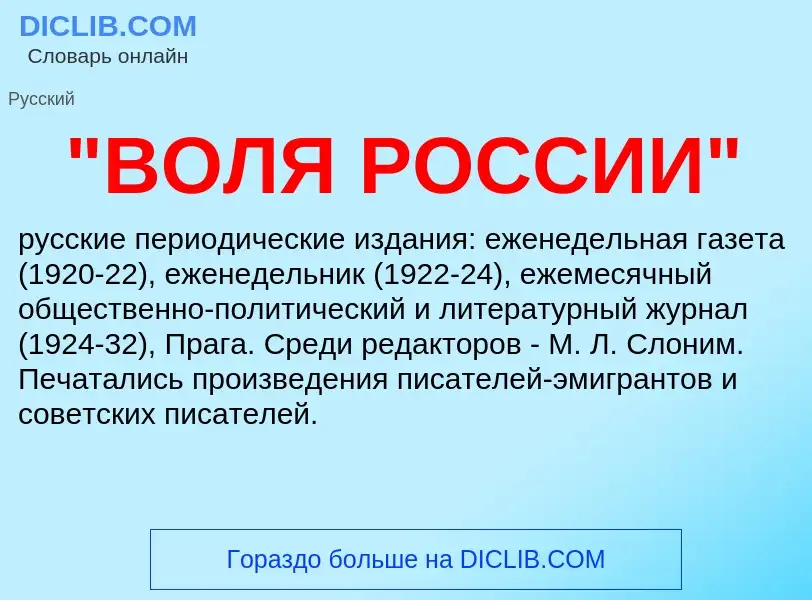 DICLIB.COM
Словарь онлайн

Русский

"ВОЛЯ РОССИИ"

русские периодические издания: еженедельная газета (1920-22), еженедельник (1922-24), ежемесячный общественно-политический и литературный журнал (1924-32), Прага. Среди редакторов - М. Л. Слоним. Печатались произведения писателей-эмигрантов и советских писателей.

Гораздо больше на DICLIB.COM